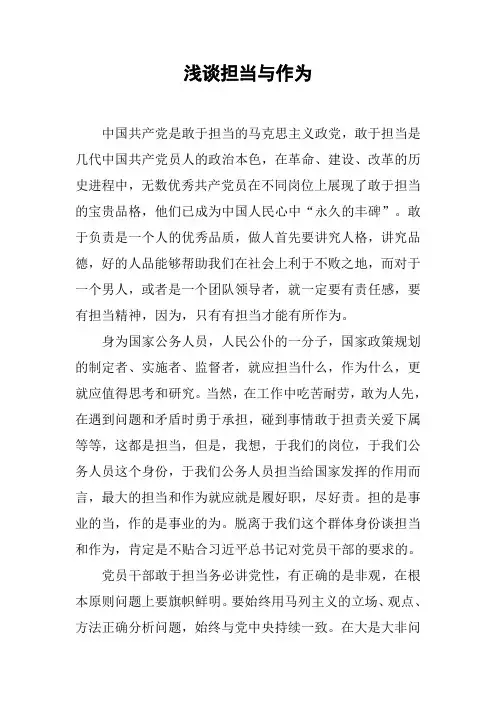 浅谈担当与作为

中国共产党是敢于担当的马克思主义政党，敢于担当是几代中国共产党员人的政治本色，在革命、建设、改革的历史进程中，无数优秀共产党员在不同岗位上展现了敢于担当的宝贵品格，他们已成为中国人民心中“永久的丰碑”。敢于负责是一个人的优秀品质，做人首先要讲究人格，讲究品德，好的人品能够帮助我们在社会上利于不败之地，而对于一个男人，或者是一个团队领导者，就一定要有责任感，要有担当精神，因为，只有有担当才能有所作为。

身为国家公务人员，人民公仆的一分子，国家政策规划的制定者、实施者、监督者，就应担当什么，作为什么，更就应值得思考和研究。当然，在工作中吃苦耐劳，敢为人先，在遇到问题和矛盾时勇于承担，碰到事情敢于担责关爱下属等等，这都是担当，但是，我想，于我们的岗位，于我们公务人员这个身份，于我们公务人员担当给国家发挥的作用而言，最大的担当和作为就应就是履好职，尽好责。担的是事业的当，作的是事业的为。脱离于我们这个群体身份谈担当和作为，肯定是不贴合习近平总书记对党员干部的要求的。

党员干部敢于担当务必讲党性，有正确的是非观，在根本原则问题上要旗帜鲜明。要始终用马列主义的立场、观点、方法正确分析问题，始终与党中央持续一致。在大是大非问